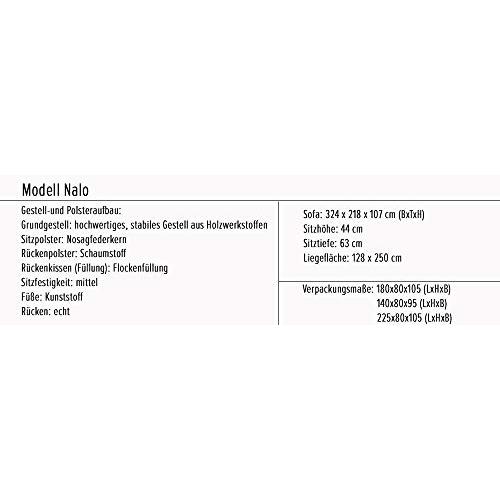 Modell Nalo

Gestell-und Polsteraufbau:
Grundgestell: hochwertiges, stabiles Gestell aus Holzwerkstoffen
Sitzpolster: Nosagfederkern
Rückenpolster: Schaumstoff
Rückenkissen (Füllung): Flockenfüllung
Sitzfestigkeit: mittel
Füße: Kunststoff
Rücken: echt

Sofa: 324 x 218 x 107 cm (BxTxH)
Sitzhöhe: 44 cm
Sitztiefe: 63 cm
Liegefläche: 128 x 250 cm

Verpackungsmaße: 180x80x105 (LxHxB)
140x80x95 (LxHxB)
225x80x105 (LxHxB)